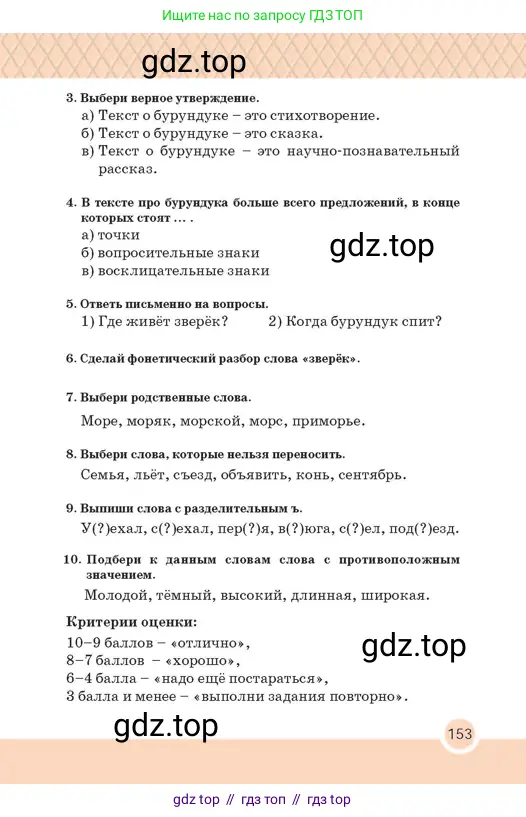 Ищите нас по запросу ГДЗ ТОП

gdz.top

3. Выбери верное утверждение.
а) Текст о бурундуке – это стихотворение.
б) Текст о бурундуке – это сказка.
в) Текст о бурундуке – это научно-познавательный рассказ.

4. В тексте про бурундука больше всего предложений, в конце которых стоят ... .
а) точки
б) вопросительные знаки
в) восклицательные знаки

gdz.top

5. Ответь письменно на вопросы.
1) Где живёт зверёк? 2) Когда бурундук спит?

6. Сделай фонетический разбор слова «зверёк».

7. Выбери родственные слова.
Море, моряк, морской, морс, приморье.

8. Выбери слова, которые нельзя переносить.
Семья, льёт, съезд, объявить, конь, сентябрь.

9. Выпиши слова с разделительным ъ.
У(?)ехал, с(?)ехал, пер(?)я, в(?)юга, с(?)ел, под(?)езд.

10. Подбери к данным словам слова с противоположным значением.
Молодой, тёмный, высокий, длинная, широкая.

Критерии оценки:
10–9 баллов – «отлично»,
8–7 баллов – «хорошо»,
6–4 балла – «надо ещё постараться»,
3 балла и менее – «выполни задания повторно».

gdz.top

gdz.top

153

gdz top // гдз топ // гдз top